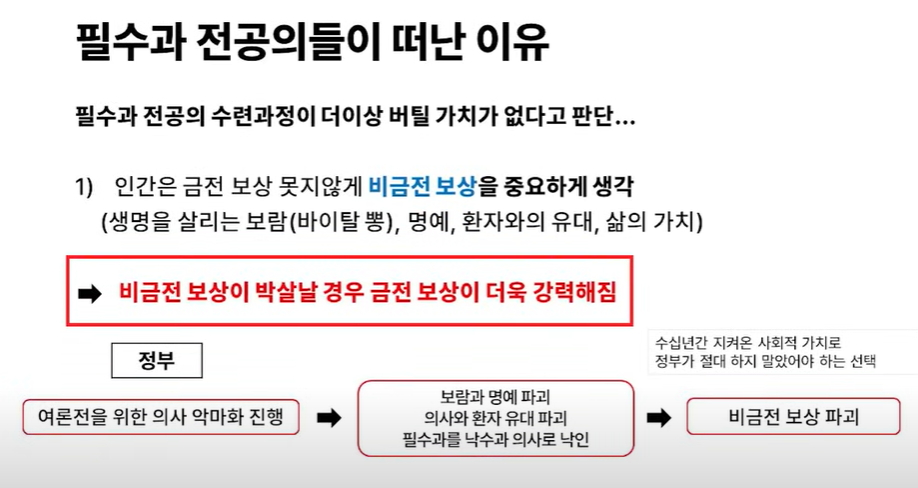 필수과 전공의들이 떠난 이유

필수과 전공의 수련과정이 더이상 버틸 가치가 없다고 판단...

1) 인간은 금전 보상 못지않게 비금전 보상을 중요하게 생각
(생명을 살리는 보람(바이탈 뽕), 명예, 환자와의 유대, 삶의 가치)

➡ 비금전 보상이 박살날 경우 금전 보상이 더욱 강력해짐

정부

수십년간 지켜온 사회적 가치로
정부가 절대 하지 말았어야 하는 선택

여론전을 위한 의사 악마화 진행

➡

보람과 명예 파괴
의사와 환자 유대 파괴
필수과를 낙수과 의사로 낙인

➡

비금전 보상 파괴